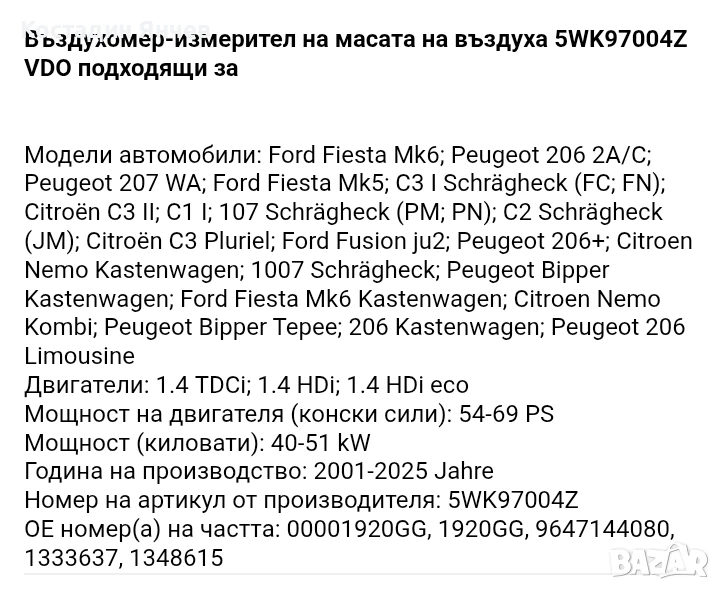 Костадин Янчев

Въздухомер-измерител на масата на въздуха 5WK97004Z VDO подходящи за

Модели автомобили: Ford Fiesta Mk6; Peugeot 206 2A/C; Peugeot 207 WA; Ford Fiesta Mk5; C3 I Schrägheck (FC; FN); Citroën C3 II; C1 I; 107 Schrägheck (PM; PN); C2 Schrägheck (JM); Citroën C3 Pluriel; Ford Fusion ju2; Peugeot 206+; Citroen Nemo Kastenwagen; 1007 Schrägheck; Peugeot Bipper Kastenwagen; Ford Fiesta Mk6 Kastenwagen; Citroen Nemo Kombi; Peugeot Bipper Tepee; 206 Kastenwagen; Peugeot 206 Limousine
Двигатели: 1.4 TDCi; 1.4 HDi; 1.4 HDi eco
Мощност на двигателя (конски сили): 54-69 PS
Мощност (киловати): 40-51 kW
Година на производство: 2001-2025 Jahre
Номер на артикул от производителя: 5WK97004Z
OE номер(а) на частта: 00001920GG, 1920GG, 9647144080, 1333637, 1348615

BAZAR